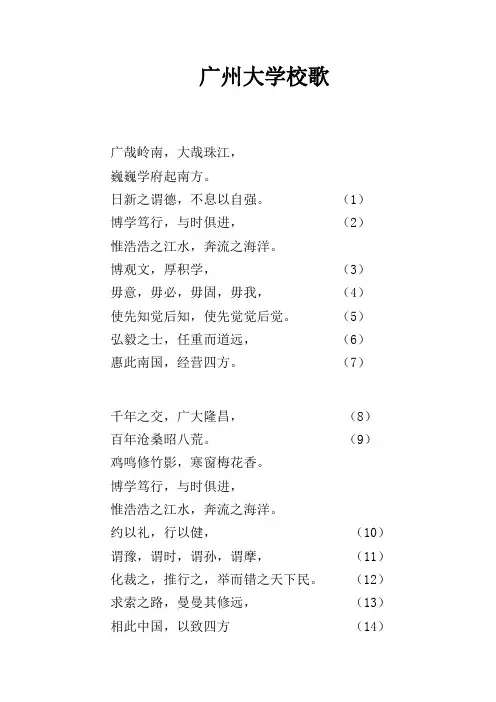 广州大学校歌

广哉岭南，大哉珠江，
巍巍学府起南方。
日新之谓德，不息以自强。 （1）
博学笃行，与时俱进， （2）
惟浩浩之江水，奔流之海洋。
博观文，厚积学， （3）
毋意，毋必，毋固，毋我， （4）
使先知觉后知，使先觉觉后觉。 （5）
弘毅之士，任重而道远， （6）
惠此南国，经营四方。 （7）

千年之交，广大隆昌， （8）
百年沧桑昭八荒。 （9）
鸡鸣修竹影，寒窗梅花香。
博学笃行，与时俱进，
惟浩浩之江水，奔流之海洋。
约以礼，行以健， （10）
谓豫，谓时，谓孙，谓摩， （11）
化裁之，推行之，举而错之天下民。 （12）
求索之路，曼曼其修远， （13）
相此中国，以致四方 （14）